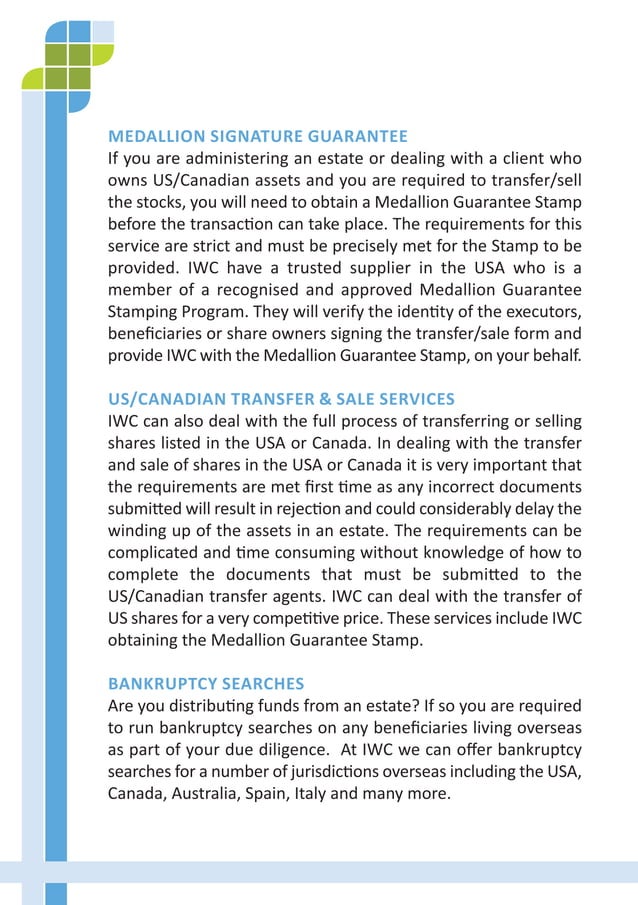 MEDALLION SIGNATURE GUARANTEE
If you are administering an estate or dealing with a client who owns US/Canadian assets and you are required to transfer/sell the stocks, you will need to obtain a Medallion Guarantee Stamp before the transaction can take place. The requirements for this service are strict and must be precisely met for the Stamp to be provided. IWC have a trusted supplier in the USA who is a member of a recognised and approved Medallion Guarantee Stamping Program. They will verify the identity of the executors, beneficiaries or share owners signing the transfer/sale form and provide IWC with the Medallion Guarantee Stamp, on your behalf.

US/CANADIAN TRANSFER & SALE SERVICES
IWC can also deal with the full process of transferring or selling shares listed in the USA or Canada. In dealing with the transfer and sale of shares in the USA or Canada it is very important that the requirements are met first time as any incorrect documents submitted will result in rejection and could considerably delay the winding up of the assets in an estate. The requirements can be complicated and time consuming without knowledge of how to complete the documents that must be submitted to the US/Canadian transfer agents. IWC can deal with the transfer of US shares for a very competitive price. These services include IWC obtaining the Medallion Guarantee Stamp.

BANKRUPTCY SEARCHES
Are you distributing funds from an estate? If so you are required to run bankruptcy searches on any beneficiaries living overseas as part of your due diligence. At IWC we can offer bankruptcy searches for a number of jurisdictions overseas including the USA, Canada, Australia, Spain, Italy and many more.